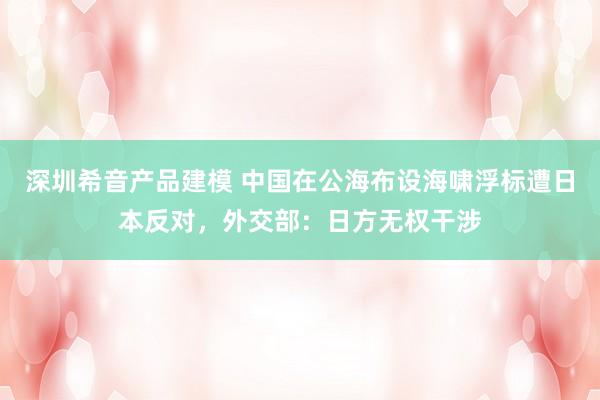 深圳希音产品建模 中国在公海布设海啸浮标遭日本反对，外交部：日方无权干涉